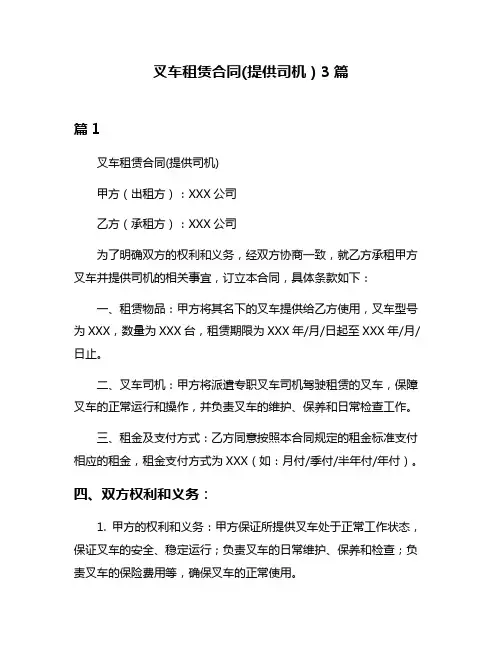 叉车租赁合同(提供司机）3 篇

篇 1

叉车租赁合同(提供司机)

甲方（出租方）：XXX 公司

乙方（承租方）：XXX 公司

为了明确双方的权利和义务，经双方协商一致，就乙方承租甲方叉车并提供司机的相关事宜，订立本合同，具体条款如下：

一、租赁物品：甲方将其名下的叉车提供给乙方使用，叉车型号为 XXX，数量为 XXX 台，租赁期限为 XXX 年/月/日起至 XXX 年/月/日止。

二、叉车司机：甲方将派遣专职叉车司机驾驶租赁的叉车，保障叉车的正常运行和操作，并负责叉车的维护、保养和日常检查工作。

三、租金及支付方式：乙方同意按照本合同规定的租金标准支付相应的租金，租金支付方式为 XXX（如：月付/季付/半年付/年付）。

四、双方权利和义务：

1. 甲方的权利和义务：甲方保证所提供叉车处于正常工作状态，保证叉车的安全、稳定运行；负责叉车的日常维护、保养和检查；负责叉车的保险费用等，确保叉车的正常使用。